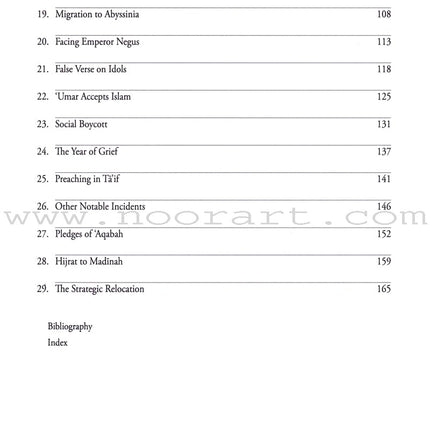 19. Migration to Abyssinia 108

20. Facing Emperor Negus 113

21. False Verse on Idols 118

22. 'Umar Accepts Islam 125

23. Social Boycott 131

24. The Year of Grief 137

25. Preaching in Ṭā'if 141

26. Other Notable Incidents 146

www.noorart.com

27. Pledges of 'Aqabah 152

28. Hijrat to Madīnah 159

29. The Strategic Relocation 165

Bibliography
Index